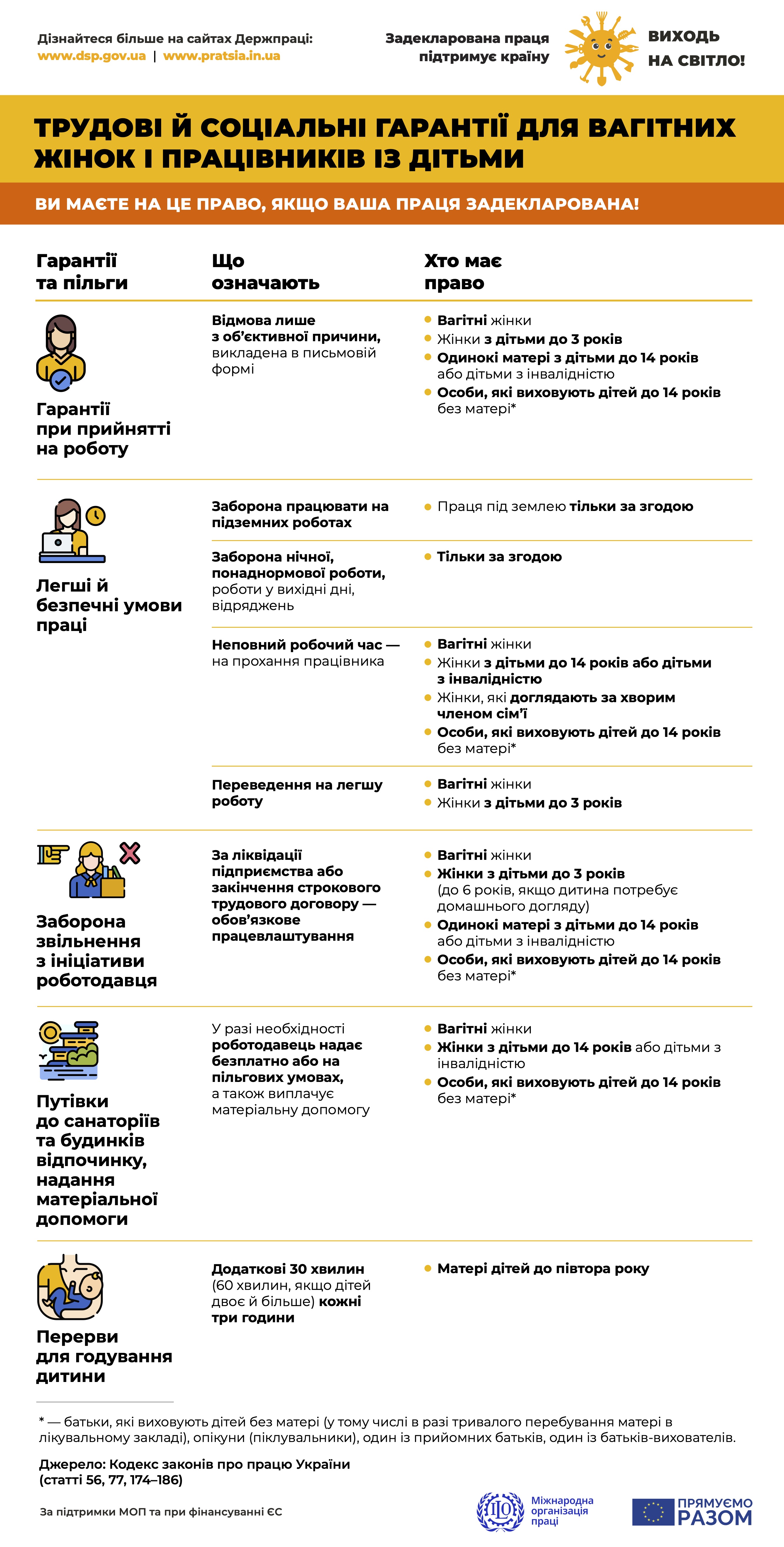 Дізнайтеся більше на сайтах Держпраці:
www.dsp.gov.ua | www.pratsia.in.ua

Задекларована праця підтримує країну

ВИХОДЬ НА СВІТЛО!

ТРУДОВІ Й СОЦІАЛЬНІ ГАРАНТІЇ ДЛЯ ВАГІТНИХ ЖІНОК І ПРАЦІВНИКІВ ІЗ ДІТЬМИ

ВИ МАЄТЕ НА ЦЕ ПРАВО, ЯКЩО ВАША ПРАЦЯ ЗАДЕКЛАРОВАНА!

| Гарантії та пільги | Що означають | Хто має право |
|---|---|---|
| Гарантії при прийнятті на роботу | Відмова лише з об'єктивної причини, викладена в письмовій формі | • Вагітні жінки • Жінки з дітьми до 3 років • Одинокі матері з дітьми до 14 років або дітьми з інвалідністю • Особи, які виховують дітей до 14 років без матері* |
| Легші й безпечні умови праці | Заборона працювати на підземних роботах | • Праця під землею тільки за згодою |
| | Заборона нічної, понаднормової роботи, роботи у вихідні дні, відряджень | • Тільки за згодою |
| | Неповний робочий час — на прохання працівника | • Вагітні жінки • Жінки з дітьми до 14 років або дітьми з інвалідністю • Жінки, які доглядають за хворим членом сім'ї • Особи, які виховують дітей до 14 років без матері* |
| | Переведення на легшу роботу | • Вагітні жінки • Жінки з дітьми до 3 років |
| Заборона звільнення з ініціативи роботодавця | За ліквідації підприємства або закінчення строкового трудового договору — обов'язкове працевлаштування | • Вагітні жінки • Жінки з дітьми до 3 років (до 6 років, якщо дитина потребує домашнього догляду) • Одинокі матері з дітьми до 14 років або дітьми з інвалідністю • Особи, які виховують дітей до 14 років без матері* |
| Путівки до санаторіїв та будинків відпочинку, надання матеріальної допомоги | У разі необхідності роботодавець надає безплатно або на пільгових умовах, а також виплачує матеріальну допомогу | • Вагітні жінки • Жінки з дітьми до 14 років або дітьми з інвалідністю • Особи, які виховують дітей до 14 років без матері* |
| Перерви для годування дитини | Додаткові 30 хвилин (60 хвилин, якщо дітей двоє й більше) кожні три години | • Матері дітей до півтора року |

* — батьки, які виховують дітей без матері (у тому числі в разі тривалого перебування матері в лікувальному закладі), опікуни (піклувальники), один із прийомних батьків, один із батьків-вихователів.

Джерело: Кодекс законів про працю України (статті 56, 77, 174–186)

За підтримки МОП та при фінансуванні ЄС

Міжнародна організація праці

ПРЯМУЄМО РАЗОМ